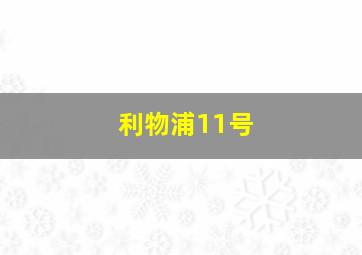 利物浦11号